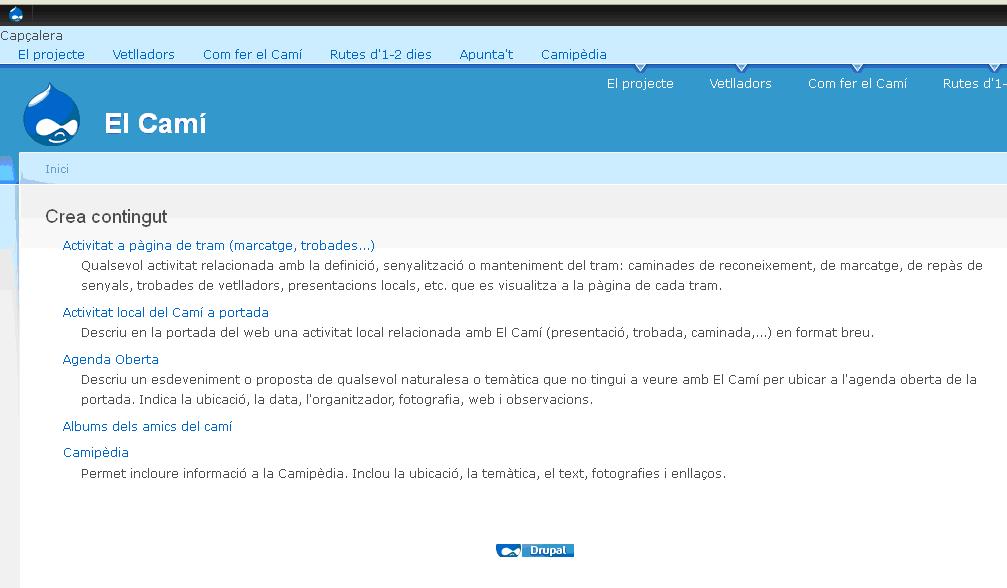 Capçalera
El projecte Vetlladors Com fer el Camí Rutes d'1-2 dies Apunta't Camipèdia

El projecte Vetlladors Com fer el Camí Rutes d'1-

El Camí

Inici

Crea contingut

Activitat a pàgina de tram (marcatge, trobades...)
Qualsevol activitat relacionada amb la definició, senyalització o manteniment del tram: caminades de reconeixement, de marcatge, de repàs de senyals, trobades de vetlladors, presentacions locals, etc. que es visualitza a la pàgina de cada tram.

Activitat local del Camí a portada
Descriu en la portada del web una activitat local relacionada amb El Camí (presentació, trobada, caminada,...) en format breu.

Agenda Oberta
Descriu un esdeveniment o proposta de qualsevol naturalesa o temàtica que no tingui a veure amb El Camí per ubicar a l'agenda oberta de la portada. Indica la ubicació, la data, l'organitzador, fotografia, web i observacions.

Albums dels amics del camí

Camipèdia
Permet incloure informació a la Camipèdia. Inclou la ubicació, la temàtica, el text, fotografies i enllaços.

Drupal